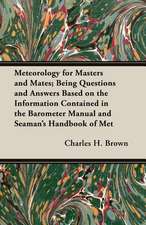 Meteorology for Masters and Mates; Being Questions and Answers Based on the Information Contained in the Barometer Manual and Seaman's Handbook of Met

Charles H. Brown